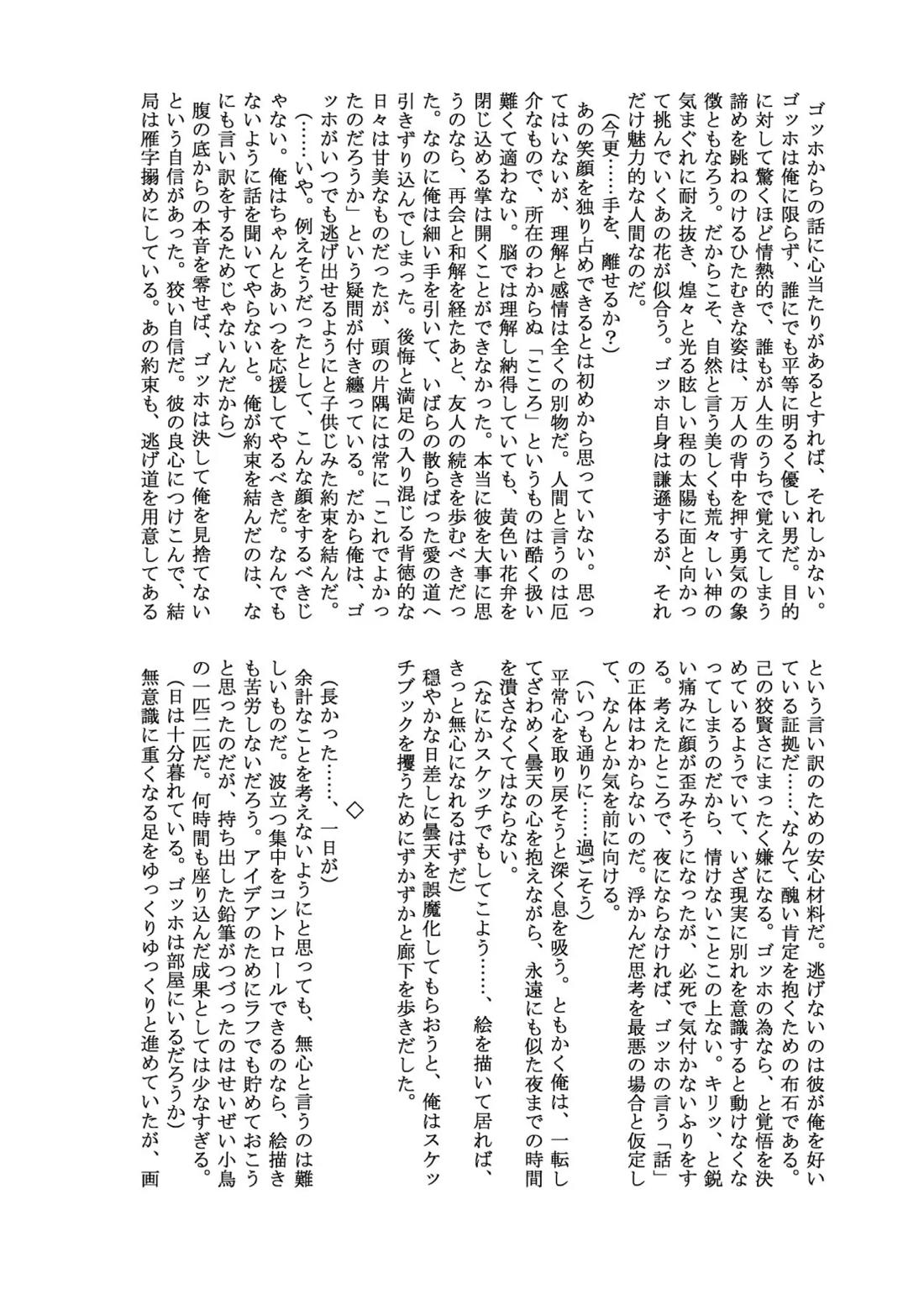 ゴッホからの話に心当たりがあるとすれば、それしかない。ゴッホは俺に限らず、誰にでも平等に明るく優しい男だ。目的に対して驚くほど情熱的で、誰もが人生のうちで覚えてしまう諦めを跳ねのけるひたむきな姿は、万人の背中を押す勇気の象徴ともなろう。だからこそ、自然と言う美しくも荒々しい神の気まぐれに耐え抜き、煌々と光る眩しい程の太陽に面と向かって挑んでいくあの花が似合う。ゴッホ自身は謙遜するが、それだけ魅力的な人間なのだ。

(今更……手を、離せるか?)

あの笑顔を独り占めできるとは初めから思っていない。思ってはいないが、理解と感情は全くの別物だ。人間と言うのは厄介なもので、所在のわからぬ「こころ」というものは酷く扱い難くて適わない。脳では理解し納得していても、黄色い花弁を閉じ込める掌は開くことができなかった。本当に彼を大事に思うのなら、再会と和解を経たあと、友人の続きを歩むべきだった。なのに俺は細い手を引いて、いばらの散らばった愛の道へ引きずり込んでしまった。後悔と満足の入り混じる背徳的な日々は甘美なものだったが、頭の片隅には常に「これでよかったのだろうか」という疑問が付き纏っている。だから俺は、ゴッホがいつでも逃げ出せるようにと子供じみた約束を結んだ。

(……いや。例えそうだったとして、こんな顔をするべきじゃない。俺はちゃんとあいつを応援してやるべきだ。なんでもないように話を聞いてやらないと。俺が約束を結んだのは、なにも言い訳をするためじゃないんだから)

腹の底からの本音を零せば、ゴッホは決して俺を見捨てないという自信があった。狡い自信だ。彼の良心につけこんで、結局は雁字搦めにしている。あの約束も、逃げ道を用意してあるという言い訳のための安心材料だ。逃げないのは彼が俺を好いている証拠だ……、なんて、醜い肯定を抱くための布石である。己の狡賢さにまったく嫌になる。ゴッホの為なら、と覚悟を決めているようでいて、いざ現実に別れを意識すると動けなくなってしまうのだから、情けないことこの上ない。キリッ、と鋭い痛みに顔が歪みそうになったが、必死で気付かないふりをする。考えたところで、夜にならなければ、ゴッホの言う「話」の正体はわからないのだ。浮かんだ思考を最悪の場合と仮定して、なんとか気を前に向ける。

(いつも通りに……過ごそう)

平常心を取り戻そうと深く息を吸う。ともかく俺は、一転してざわめく曇天の心を抱えながら、永遠にも似た夜までの時間を潰さなくてはならない。

(なにかスケッチでもしてこよう……、絵を描いて居れば、きっと無心になれるはずだ)

穏やかな日差しに曇天を誤魔化してもらおうと、俺はスケッチブックを攫うためにずかずかと廊下を歩きだした。

◇

(長かった……、一日が)

余計なことを考えないようにと思っても、無心と言うのは難しいものだ。波立つ集中をコントロールできるのなら、絵描きも苦労しないだろう。アイデアのためにラフでも貯めておこうと思ったのだが、持ち出した鉛筆がつづったのはせいぜい小鳥の一匹二匹だ。何時間も座り込んだ成果としては少なすぎる。

(日は十分暮れている。ゴッホは部屋にいるだろうか)

無意識に重くなる足をゆっくりゆっくりと進めていたが、画